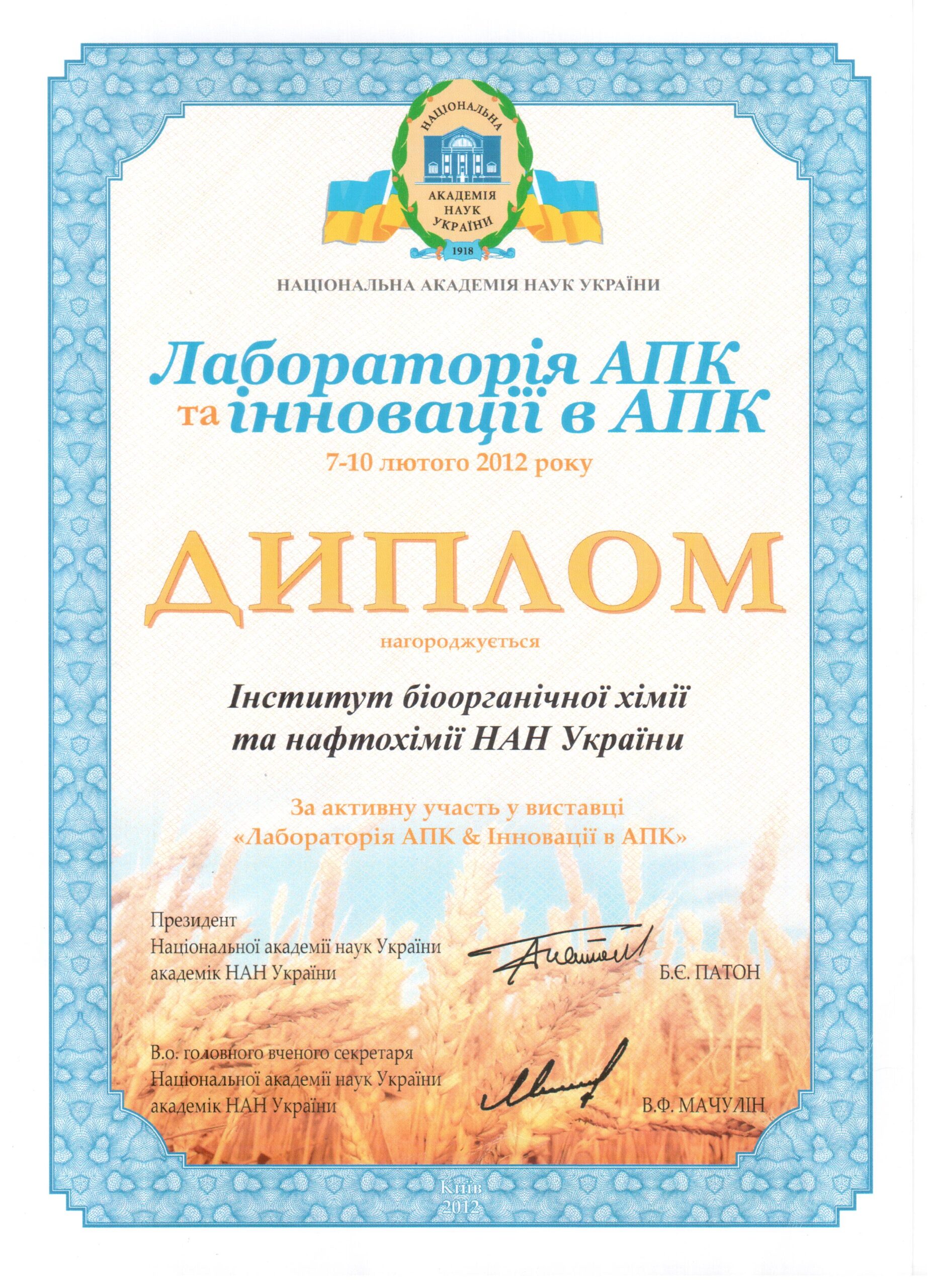 НАЦІОНАЛЬНА АКАДЕМІЯ НАУК УКРАЇНИ 1918

НАЦІОНАЛЬНА АКАДЕМІЯ НАУК УКРАЇНИ

Лабораторія АПК та інновації в АПК

7-10 лютого 2012 року

ДИПЛОМ

нагороджується

Інститут біоорганічної хімії та нафтохімії НАН України

За активну участь у виставці «Лабораторія АПК & Інновації в АПК»

Президент
Національної академії наук України
академік НАН України

Б.Є. ПАТОН

В.о. головного вченого секретаря
Національної академії наук України
академік НАН України

В.Ф. МАЧУЛІН

Київ
2012